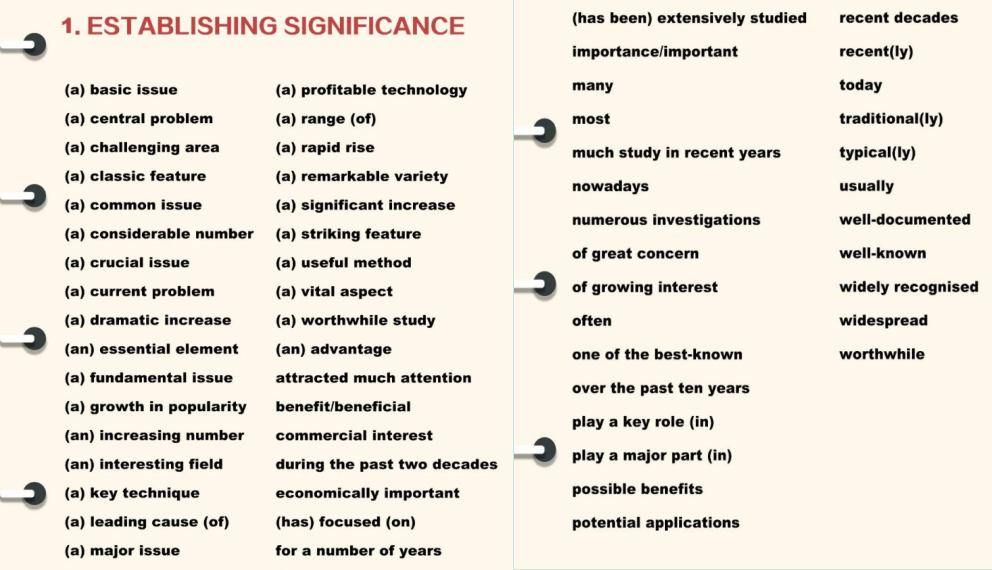 1. ESTABLISHING SIGNIFICANCE

(a) basic issue
(a) central problem
(a) challenging area
(a) classic feature
(a) common issue
(a) considerable number
(a) crucial issue
(a) current problem
(a) dramatic increase
(an) essential element
(a) fundamental issue
(a) growth in popularity
(an) increasing number
(an) interesting field
(a) key technique
(a) leading cause (of)
(a) major issue

(a) profitable technology
(a) range (of)
(a) rapid rise
(a) remarkable variety
(a) significant increase
(a) striking feature
(a) useful method
(a) vital aspect
(a) worthwhile study
(an) advantage
attracted much attention
benefit/beneficial
commercial interest
during the past two decades
economically important
(has) focused (on)
for a number of years

(has been) extensively studied
importance/important
many
most
much study in recent years
nowadays
numerous investigations
of great concern
of growing interest
often
one of the best-known
over the past ten years
play a key role (in)
play a major part (in)
possible benefits
potential applications

recent decades
recent(ly)
today
traditional(ly)
typical(ly)
usually
well-documented
well-known
widely recognised
widespread
worthwhile